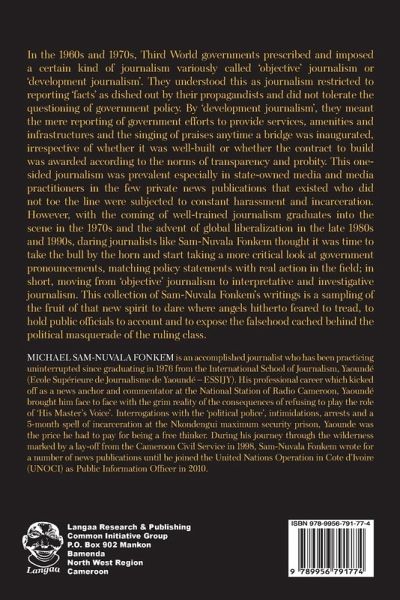 In the 1960s and 1970s, Third World governments prescribed and imposed a certain kind of journalism variously called 'objective' journalism or 'development journalism'. They understood this as journalism restricted to reporting 'facts' as dished out by their propagandists and did not tolerate the questioning of government policy. By 'development journalism', they meant the mere reporting of government efforts to provide services, amenities and infrastructures and the singing of praises anytime a bridge was inaugurated, irrespective of whether it was well-built or whether the contract to build was awarded according to the norms of transparency and probity. This one-sided journalism was prevalent especially in state-owned media and media practitioners in the few private news publications that existed who did not toe the line were subjected to constant harassment and incarceration. However, with the coming of well-trained journalism graduates into the scene in the 1970s and the advent of global liberalization in the late 1980s and 1990s, daring journalists like Sam-Nuvala Fonkem thought it was time to take the bull by the horn and start taking a more critical look at government pronouncements, matching policy statements with real action in the field; in short, moving from 'objective' journalism to interpretative and investigative journalism. This collection of Sam-Nuvala Fonkem's writings is a sampling of the fruit of that new spirit to dare where angels hitherto feared to tread, to hold public officials to account and to expose the falsehood cached behind the political masquerade of the ruling class.

MICHAEL SAM-NUVALA FONKEM is an accomplished journalist who has been practicing uninterrupted since graduating in 1976 from the International School of Journalism, Yaoundé (Ecole Supérieure de Journalisme de Yaoundé – ESSIJY). His professional career which kicked off as a news anchor and commentator at the National Station of Radio Cameroon, Yaoundé brought him face to face with the grim reality of the consequences of refusing to play the role of 'His Master's Voice'. Interrogations with the 'political police', intimidations, arrests and a 5-month spell of incarceration at the Nkondengui maximum security prison, Yaounde was the price he had to pay for being a free thinker. During his journey through the wilderness marked by a lay-off from the Cameroon Civil Service in 1998, Sam-Nuvala Fonkem wrote for a number of news publications until he joined the United Nations Operation in Cote d'Ivoire (UNOCI) as Public Information Officer in 2010.

Langaa

Langaa Research & Publishing
Common Initiative Group
P.O. Box 902 Mankon
Bamenda
North West Region
Cameroon

ISBN 978-9956-791-77-4

9 789956 791774